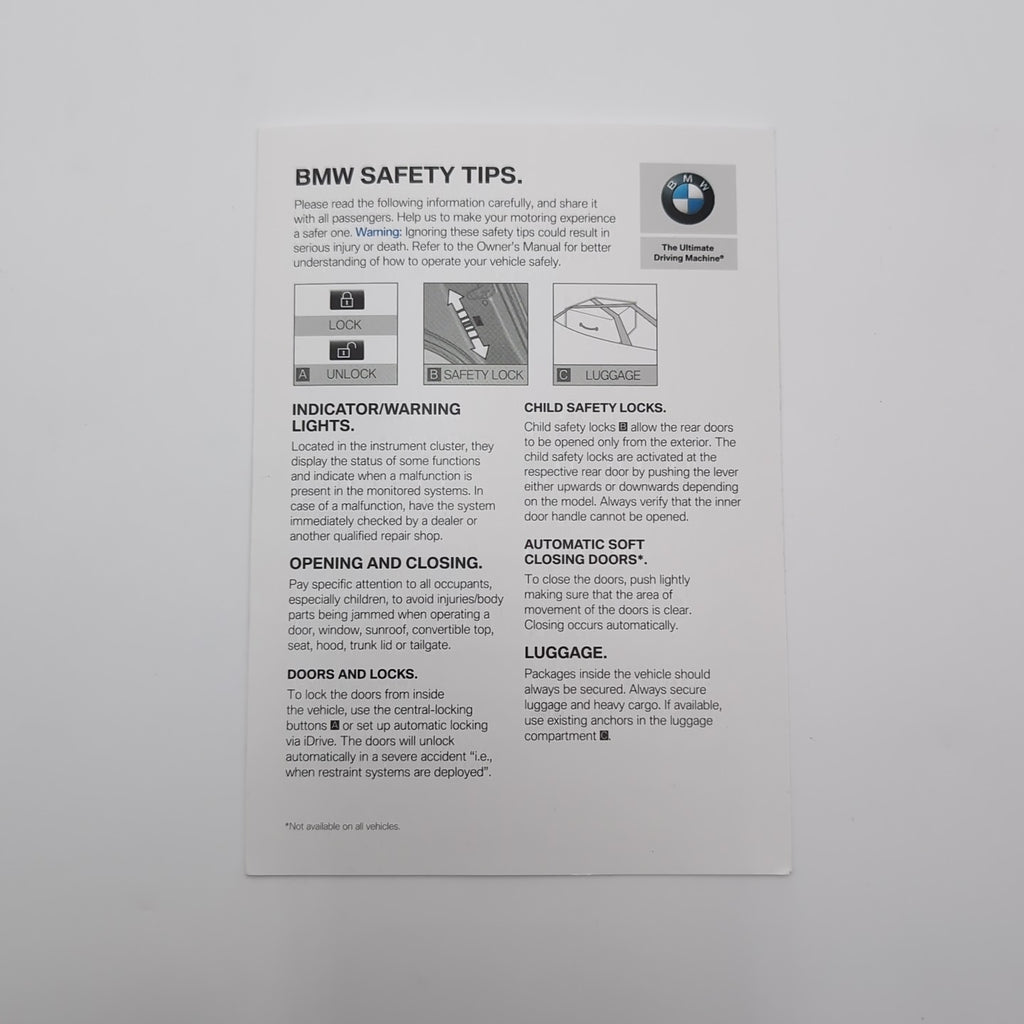 BMW SAFETY TIPS.

Please read the following information carefully, and share it with all passengers. Help us to make your motoring experience a safer one. Warning: Ignoring these safety tips could result in serious injury or death. Refer to the Owner's Manual for better understanding of how to operate your vehicle safely.

BMW

The Ultimate Driving Machine®

LOCK

A UNLOCK

B SAFETY LOCK

C LUGGAGE

INDICATOR/WARNING LIGHTS.

Located in the instrument cluster, they display the status of some functions and indicate when a malfunction is present in the monitored systems. In case of a malfunction, have the system immediately checked by a dealer or another qualified repair shop.

OPENING AND CLOSING.

Pay specific attention to all occupants, especially children, to avoid injuries/body parts being jammed when operating a door, window, sunroof, convertible top, seat, hood, trunk lid or tailgate.

DOORS AND LOCKS.

To lock the doors from inside the vehicle, use the central-locking buttons A or set up automatic locking via iDrive. The doors will unlock automatically in a severe accident "i.e., when restraint systems are deployed".

CHILD SAFETY LOCKS.

Child safety locks B allow the rear doors to be opened only from the exterior. The child safety locks are activated at the respective rear door by pushing the lever either upwards or downwards depending on the model. Always verify that the inner door handle cannot be opened.

AUTOMATIC SOFT CLOSING DOORS*.

To close the doors, push lightly making sure that the area of movement of the doors is clear. Closing occurs automatically.

LUGGAGE.

Packages inside the vehicle should always be secured. Always secure luggage and heavy cargo. If available, use existing anchors in the luggage compartment C.

*Not available on all vehicles.